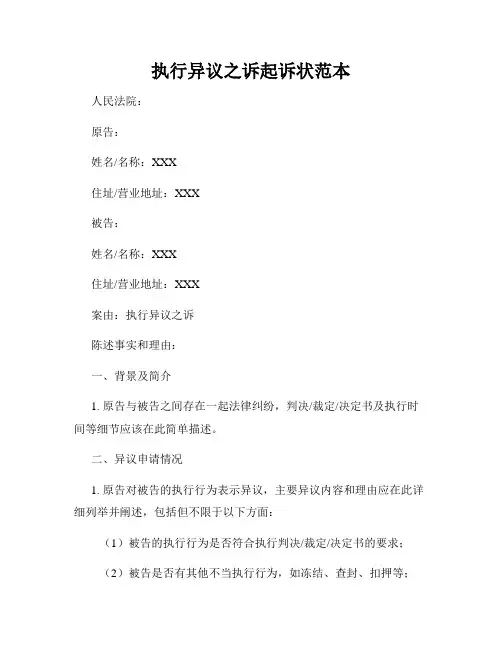 执行异议之诉起诉状范本

人民法院：

原告：

姓名/名称：XXX

住址/营业地址：XXX

被告：

姓名/名称：XXX

住址/营业地址：XXX

案由：执行异议之诉

陈述事实和理由：

一、背景及简介

1. 原告与被告之间存在一起法律纠纷，判决/裁定/决定书及执行时间等细节应该在此简单描述。

二、异议申请情况

1. 原告对被告的执行行为表示异议，主要异议内容和理由应在此详细列举并阐述，包括但不限于以下方面：

（1）被告的执行行为是否符合执行判决/裁定/决定书的要求；

（2）被告是否有其他不当执行行为，如冻结、查封、扣押等；